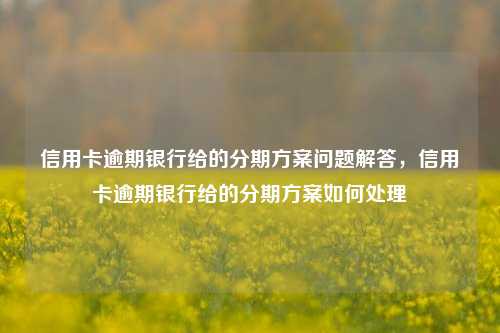 信用卡逾期银行给的分期方案问题解答，信用卡逾期银行给的分期方案如何处理